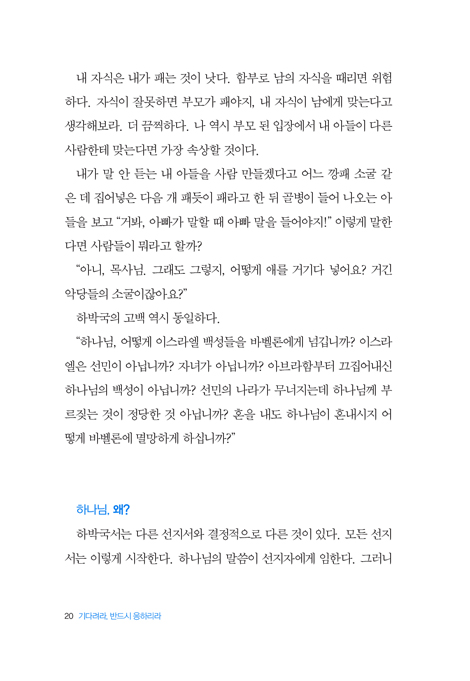 내 자식은 내가 패는 것이 낫다. 함부로 남의 자식을 때리면 위험하다. 자식이 잘못하면 부모가 패야지, 내 자식이 남에게 맞는다고 생각해보라. 더 끔찍하다. 나 역시 부모 된 입장에서 내 아들이 다른 사람한테 맞는다면 가장 속상할 것이다.

내가 말 안 듣는 내 아들을 사람 만들겠다고 어느 깡패 소굴 같은 데 집어넣은 다음 개 패듯이 패라고 한 뒤 골병이 들어 나오는 아들을 보고 "거봐, 아빠가 말할 때 아빠 말을 들어야지!" 이렇게 말한다면 사람들이 뭐라고 할까?

"아니, 목사님. 그래도 그렇지, 어떻게 애를 거기다 넣어요? 거긴 악당들의 소굴이잖아요?"

하박국의 고백 역시 동일하다.

"하나님, 어떻게 이스라엘 백성들을 바벨론에게 넘깁니까? 이스라엘은 선민이 아닙니까? 자녀가 아닙니까? 아브라함부터 끄집어내신 하나님의 백성이 아닙니까? 선민의 나라가 무너지는데 하나님께 부르짖는 것이 정당한 것 아닙니까? 혼을 내도 하나님이 혼내시지 어떻게 바벨론에 멸망하게 하십니까?"

하나님, 왜?

하박국서는 다른 선지서와 결정적으로 다른 것이 있다. 모든 선지서는 이렇게 시작한다. 하나님의 말씀이 선지자에게 임한다. 그러니

20 기다려라, 반드시 응하리라